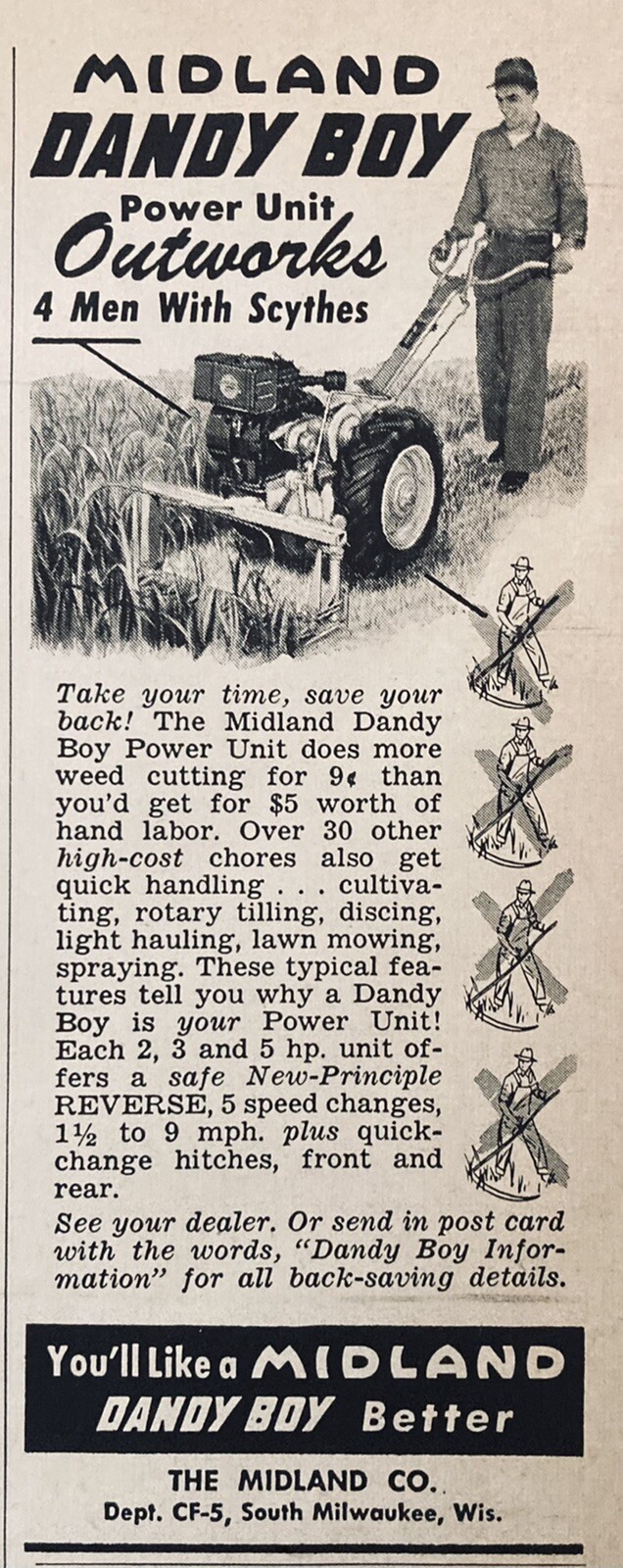 MIDLAND
DANDY BOY
Power Unit
Outworks
4 Men With Scythes

Take your time, save your back! The Midland Dandy Boy Power Unit does more weed cutting for 9¢ than you'd get for $5 worth of hand labor. Over 30 other high-cost chores also get quick handling . . . cultivating, rotary tilling, discing, light hauling, lawn mowing, spraying. These typical features tell you why a Dandy Boy is your Power Unit! Each 2, 3 and 5 hp. unit offers a safe New-Principle REVERSE, 5 speed changes, 1½ to 9 mph. plus quick-change hitches, front and rear.

See your dealer. Or send in post card with the words, "Dandy Boy Information" for all back-saving details.

You'll Like a MIDLAND DANDY BOY Better

THE MIDLAND CO.
Dept. CF-5, South Milwaukee, Wis.